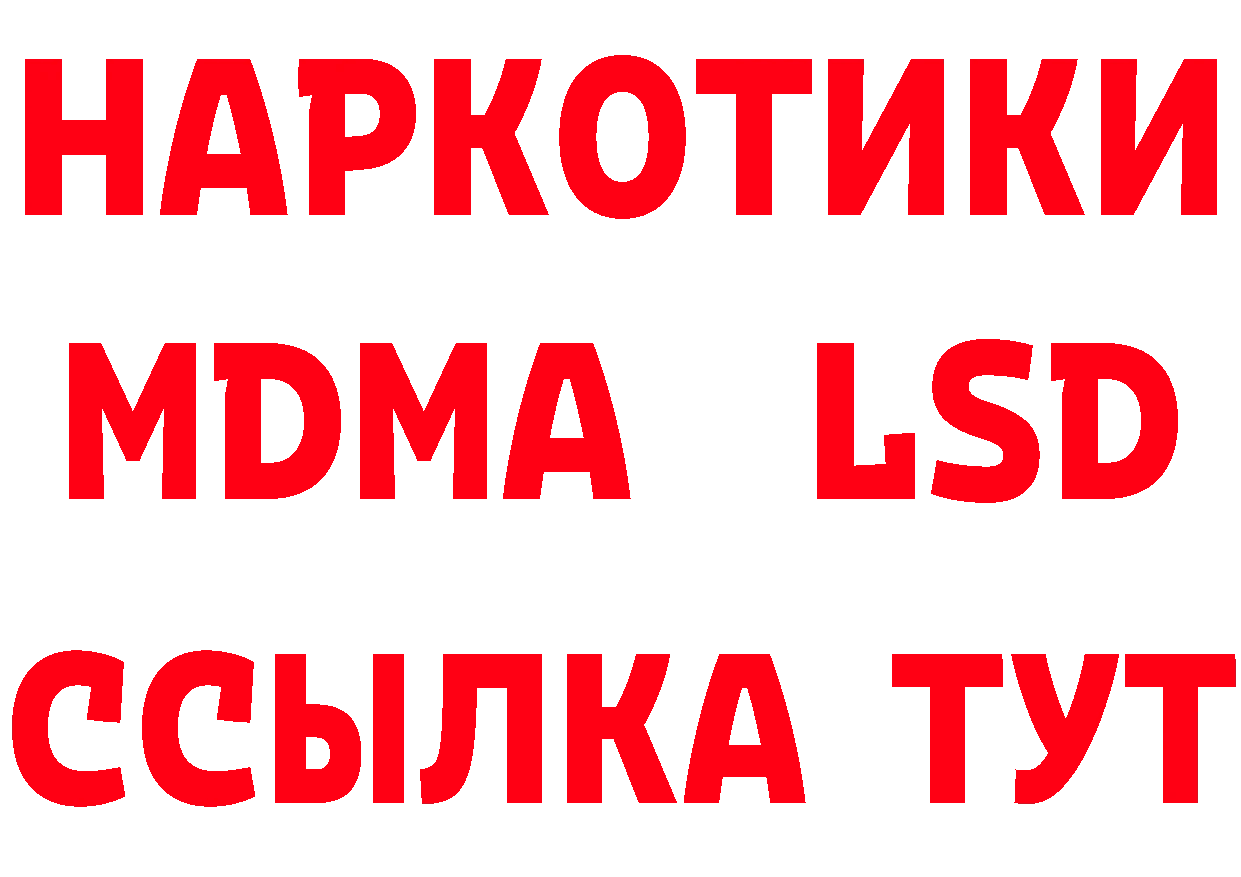 НАРКОТИКИ
MDMA LSD
ССЫЛКА ТУТ